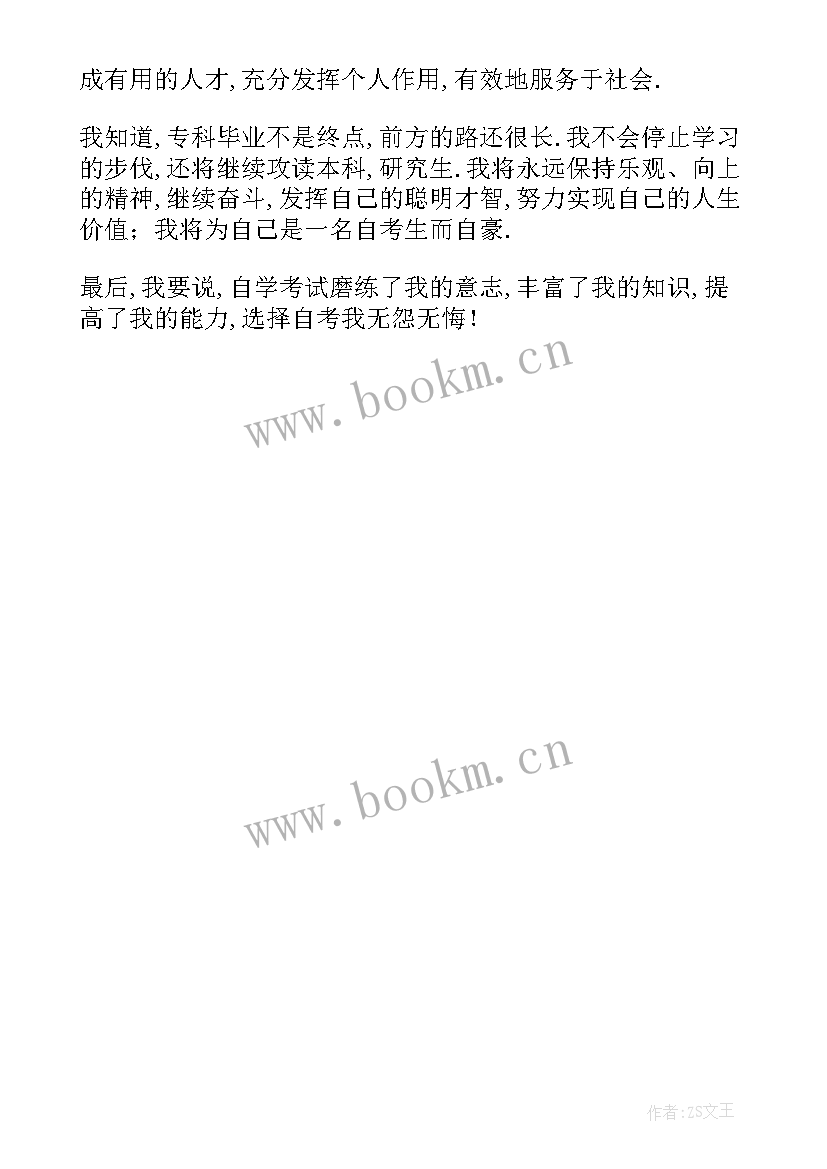 成有用的人才,充分发挥个人作用,有效地服务于社会.

我知道,专科毕业不是终点,前方的路还很长.我不会停止学习的步伐,还将继续攻读本科,研究生.我将永远保持乐观、向上的精神,继续奋斗,发挥自己的聪明才智,努力实现自己的人生价值;我将为自己是一名自考生而自豪.

最后,我要说,自学考试磨练了我的意志,丰富了我的知识,提高了我的能力,选择自考我无怨无悔!

www.bookm.cn

www.bookm.cn

作者:ZS文王